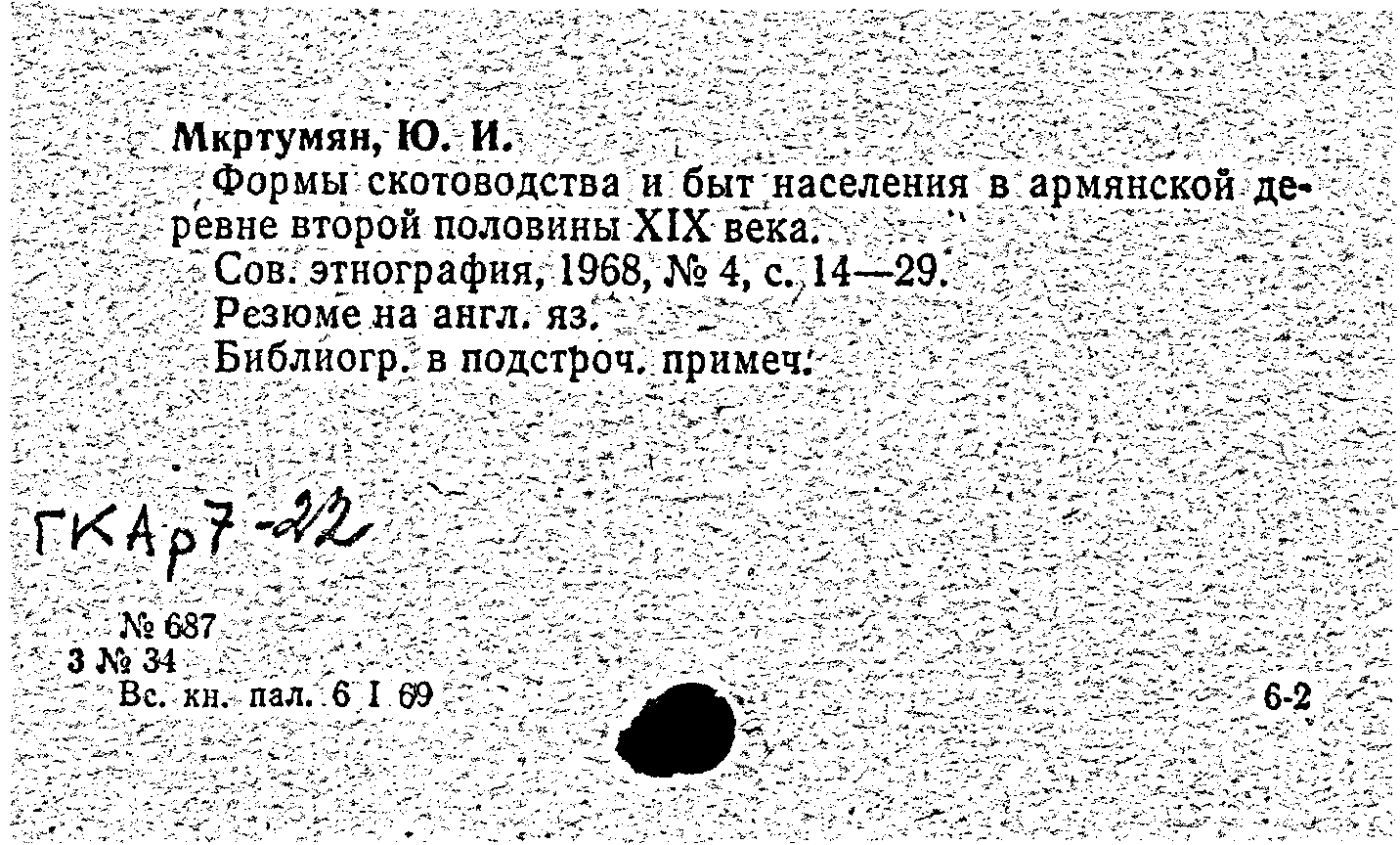 Мкртумян, Ю. И.

Формы скотоводства и быт населения в армянской деревне второй половины XIX века.

Сов. этнография, 1968, № 4, с. 14—29.

Резюме на англ. яз.

Библиогр. в подстроч. примеч.

ГКАр7-22

№ 687
3 № 34
Вс. кн. пал. 6 I 69

6-2